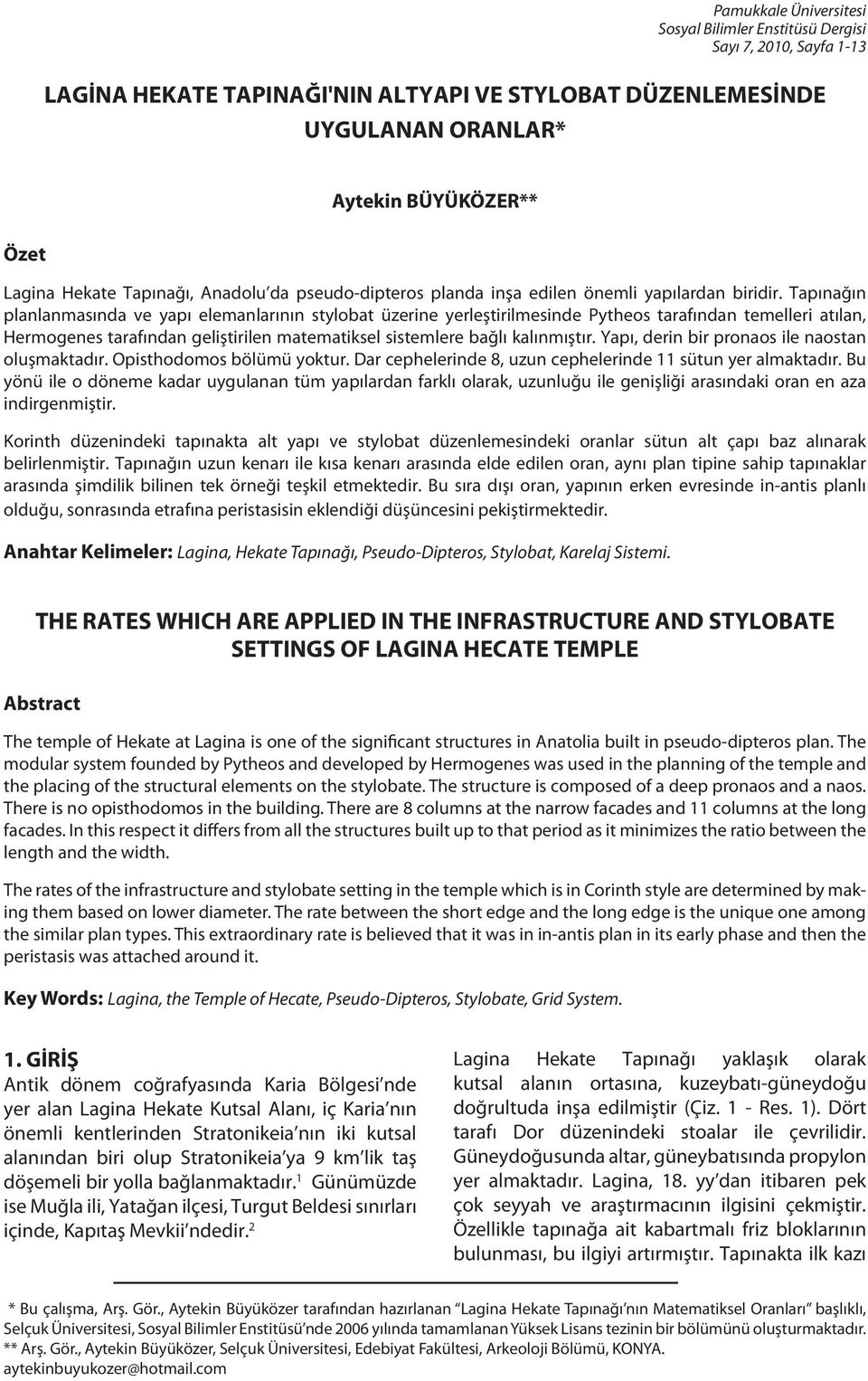 Pamukkale Üniversitesi
Sosyal Bilimler Enstitüsü Dergisi
Sayı 7, 2010, Sayfa 1-13

LAGİNA HEKATE TAPINAĞI'NIN ALTYAPI VE STYLOBAT DÜZENLEMESİNDE UYGULANAN ORANLAR*

Aytekin BÜYÜKÖZER**

Özet

Lagina Hekate Tapınağı, Anadolu'da pseudo-dipteros planda inşa edilen önemli yapılardan biridir. Tapınağın planlanmasında ve yapı elemanlarının stylobat üzerine yerleştirilmesinde Pytheos tarafından temelleri atılan, Hermogenes tarafından geliştirilen matematiksel sistemlere bağlı kalınmıştır. Yapı, derin bir pronaos ile naostan oluşmaktadır. Opisthodomos bölümü yoktur. Dar cephelerinde 8, uzun cephelerinde 11 sütun yer almaktadır. Bu yönü ile o döneme kadar uygulanan tüm yapılardan farklı olarak, uzunluğu ile genişliği arasındaki oran en aza indirgenmiştir.

Korinth düzenindeki tapınakta alt yapı ve stylobat düzenlemesindeki oranlar sütun alt çapı baz alınarak belirlenmiştir. Tapınağın uzun kenarı ile kısa kenarı arasında elde edilen oran, aynı plan tipine sahip tapınaklar arasında şimdilik bilinen tek örneği teşkil etmektedir. Bu sıra dışı oran, yapının erken evresinde in-antis planlı olduğu, sonrasında etrafına peristasisin eklendiği düşüncesini pekiştirmektedir.

Anahtar Kelimeler: Lagina, Hekate Tapınağı, Pseudo-Dipteros, Stylobat, Karelaj Sistemi.

THE RATES WHICH ARE APPLIED IN THE INFRASTRUCTURE AND STYLOBATE SETTINGS OF LAGINA HECATE TEMPLE

Abstract

The temple of Hekate at Lagina is one of the significant structures in Anatolia built in pseudo-dipteros plan. The modular system founded by Pytheos and developed by Hermogenes was used in the planning of the temple and the placing of the structural elements on the stylobate. The structure is composed of a deep pronaos and a naos. There is no opisthodomos in the building. There are 8 columns at the narrow facades and 11 columns at the long facades. In this respect it differs from all the structures built up to that period as it minimizes the ratio between the length and the width.

The rates of the infrastructure and stylobate setting in the temple which is in Corinth style are determined by making them based on lower diameter. The rate between the short edge and the long edge is the unique one among the similar plan types. This extraordinary rate is believed that it was in in-antis plan in its early phase and then the peristasis was attached around it.

Key Words: Lagina, the Temple of Hecate, Pseudo-Dipteros, Stylobate, Grid System.

1. GİRİŞ
Antik dönem coğrafyasında Karia Bölgesi'nde yer alan Lagina Hekate Kutsal Alanı, iç Karia'nın önemli kentlerinden Stratonikeia'nın iki kutsal alanından biri olup Stratonikeia'ya 9 km'lik taş döşemeli bir yolla bağlanmaktadır.$^1$ Günümüzde ise Muğla ili, Yatağan ilçesi, Turgut Beldesi sınırları içinde, Kapıtaş Mevkii'ndedir.$^2$

Lagina Hekate Tapınağı yaklaşık olarak kutsal alanın ortasına, kuzeybatı-güneydoğu doğrultuda inşa edilmiştir (Çiz. 1 - Res. 1). Dört tarafı Dor düzenindeki stoalar ile çevrilidir. Güneydoğusunda altar, güneybatısında propylon yer almaktadır. Lagina, 18. yy'dan itibaren pek çok seyyah ve araştırmacının ilgisini çekmiştir. Özellikle tapınağa ait kabartmalı friz bloklarının bulunması, bu ilgiyi artırmıştır. Tapınakta ilk kazı

* Bu çalışma, Arş. Gör., Aytekin Büyüközer tarafından hazırlanan "Lagina Hekate Tapınağı'nın Matematiksel Oranları" başlıklı, Selçuk Üniversitesi, Sosyal Bilimler Enstitüsü'nde 2006 yılında tamamlanan Yüksek Lisans tezinin bir bölümünü oluşturmaktadır.
** Arş. Gör., Aytekin Büyüközer, Selçuk Üniversitesi, Edebiyat Fakültesi, Arkeoloji Bölümü, KONYA.
aytekinbuyukozer@hotmail.com